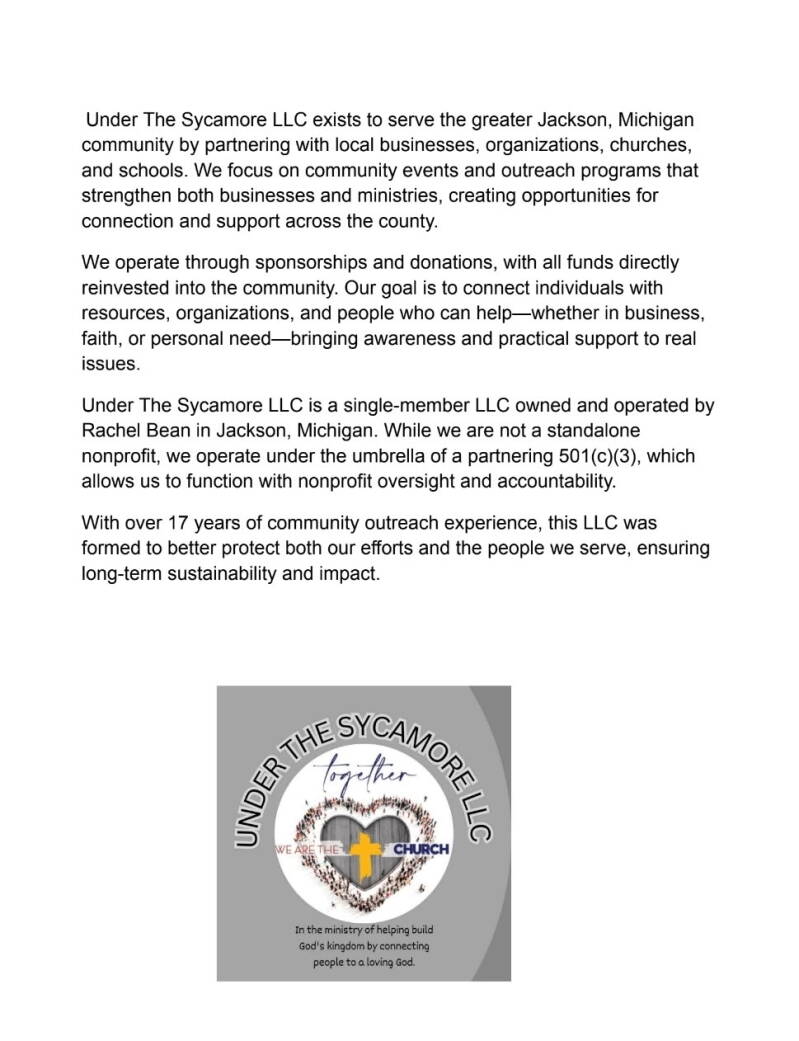 Under The Sycamore LLC exists to serve the greater Jackson, Michigan community by partnering with local businesses, organizations, churches, and schools. We focus on community events and outreach programs that strengthen both businesses and ministries, creating opportunities for connection and support across the county.

We operate through sponsorships and donations, with all funds directly reinvested into the community. Our goal is to connect individuals with resources, organizations, and people who can help—whether in business, faith, or personal need—bringing awareness and practical support to real issues.

Under The Sycamore LLC is a single-member LLC owned and operated by Rachel Bean in Jackson, Michigan. While we are not a standalone nonprofit, we operate under the umbrella of a partnering 501(c)(3), which allows us to function with nonprofit oversight and accountability.

With over 17 years of community outreach experience, this LLC was formed to better protect both our efforts and the people we serve, ensuring long-term sustainability and impact.

UNDER THE SYCAMORE LLC

together

WE ARE THE CHURCH

In the ministry of helping build God's kingdom by connecting people to a loving God.